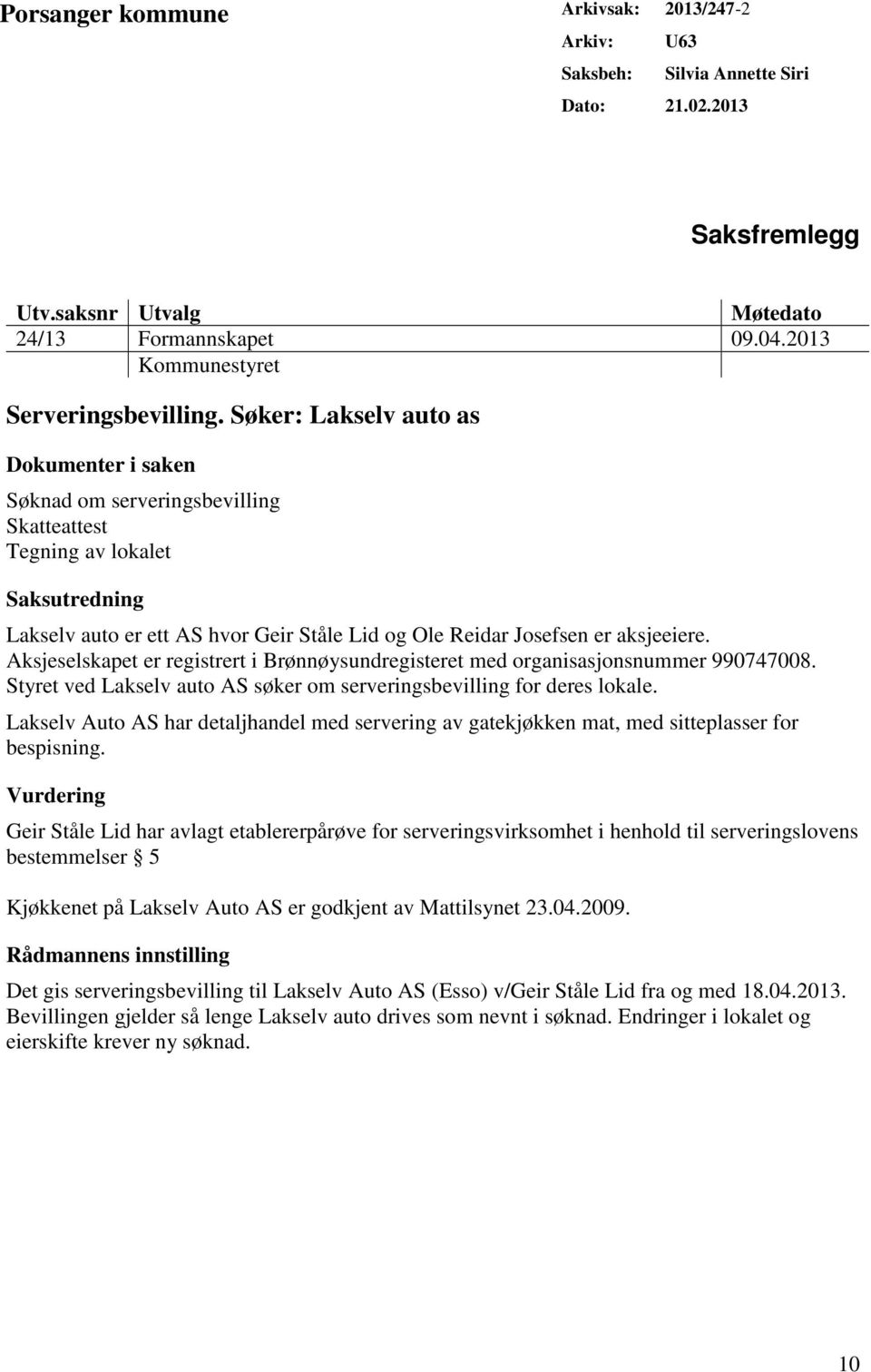 Porsanger kommune

Arkivsak: 2013/247-2
Arkiv: U63
Saksbeh: Silvia Annette Siri
Dato: 21.02.2013

Saksfremlegg

| Utv.saksnr | Utvalg | Møtedato |
|---|---|---|
| 24/13 | Formannskapet | 09.04.2013 |
| | Kommunestyret | |

Serveringsbevilling. Søker: Lakselv auto as

Dokumenter i saken

Søknad om serveringsbevilling
Skatteattest
Tegning av lokalet

Saksutredning

Lakselv auto er ett AS hvor Geir Ståle Lid og Ole Reidar Josefsen er aksjeeiere. Aksjeselskapet er registrert i Brønnøysundregisteret med organisasjonsnummer 990747008. Styret ved Lakselv auto AS søker om serveringsbevilling for deres lokale.

Lakselv Auto AS har detaljhandel med servering av gatekjøkken mat, med sitteplasser for bespisning.

Vurdering

Geir Ståle Lid har avlagt etablererpårøve for serveringsvirksomhet i henhold til serveringslovens bestemmelser § 5

Kjøkkenet på Lakselv Auto AS er godkjent av Mattilsynet 23.04.2009.

Rådmannens innstilling

Det gis serveringsbevilling til Lakselv Auto AS (Esso) v/Geir Ståle Lid fra og med 18.04.2013. Bevillingen gjelder så lenge Lakselv auto drives som nevnt i søknad. Endringer i lokalet og eierskifte krever ny søknad.

10